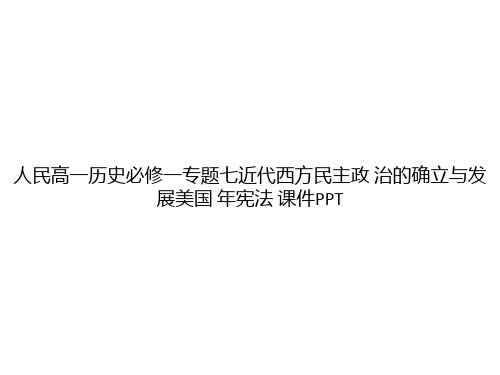 人民高一历史必修一专题七近代西方民主政 治的确立与发展美国 年宪法 课件PPT